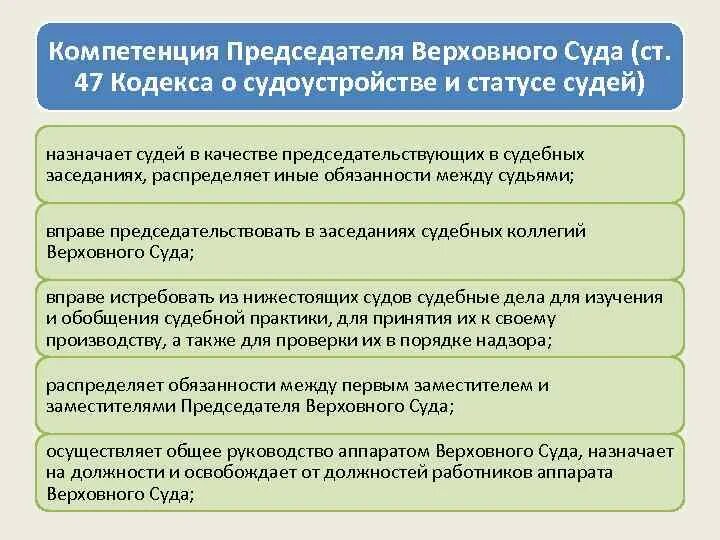 Компетенция Председателя Верховного Суда (ст. 47 Кодекса о судоустройстве и статусе судей)

назначает судей в качестве председательствующих в судебных заседаниях, распределяет иные обязанности между судьями;

вправе председательствовать в заседаниях судебных коллегий Верховного Суда;

вправе истребовать из нижестоящих судов судебные дела для изучения и обобщения судебной практики, для принятия их к своему производству, а также для проверки их в порядке надзора;

распределяет обязанности между первым заместителем и заместителями Председателя Верховного Суда;

осуществляет общее руководство аппаратом Верховного Суда, назначает на должности и освобождает от должностей работников аппарата Верховного Суда;